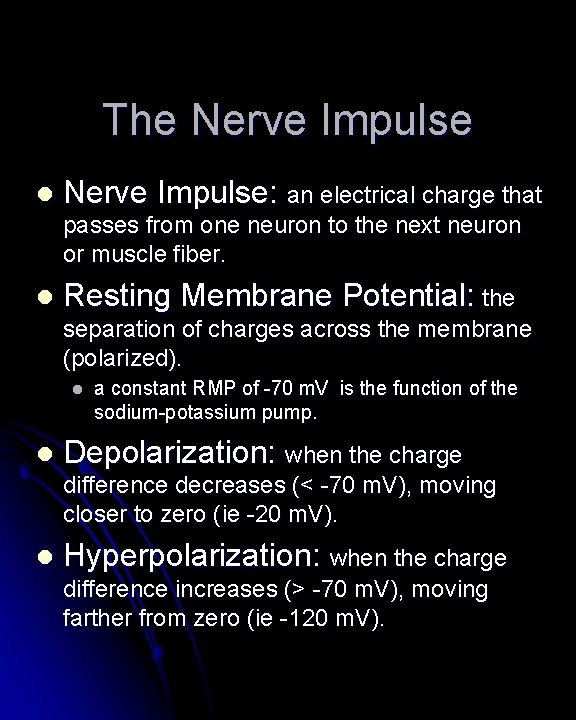 The Nerve Impulse

- Nerve Impulse: an electrical charge that passes from one neuron to the next neuron or muscle fiber.
- Resting Membrane Potential: the separation of charges across the membrane (polarized).
  - a constant RMP of -70 mV is the function of the sodium-potassium pump.
- Depolarization: when the charge difference decreases (< -70 mV), moving closer to zero (ie -20 mV).
- Hyperpolarization: when the charge difference increases (> -70 mV), moving farther from zero (ie -120 mV).